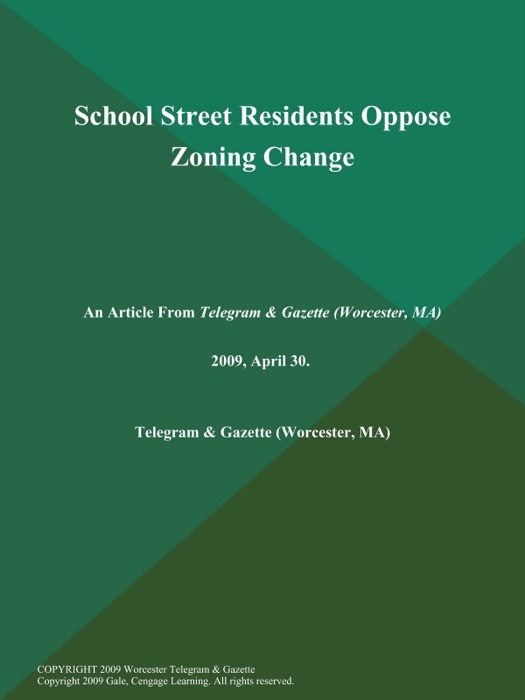 School Street Residents Oppose Zoning Change

An Article From Telegram & Gazette (Worcester, MA)

2009, April 30.

Telegram & Gazette (Worcester, MA)

COPYRIGHT 2009 Worcester Telegram & Gazette
Copyright 2009 Gale, Cengage Learning. All rights reserved.